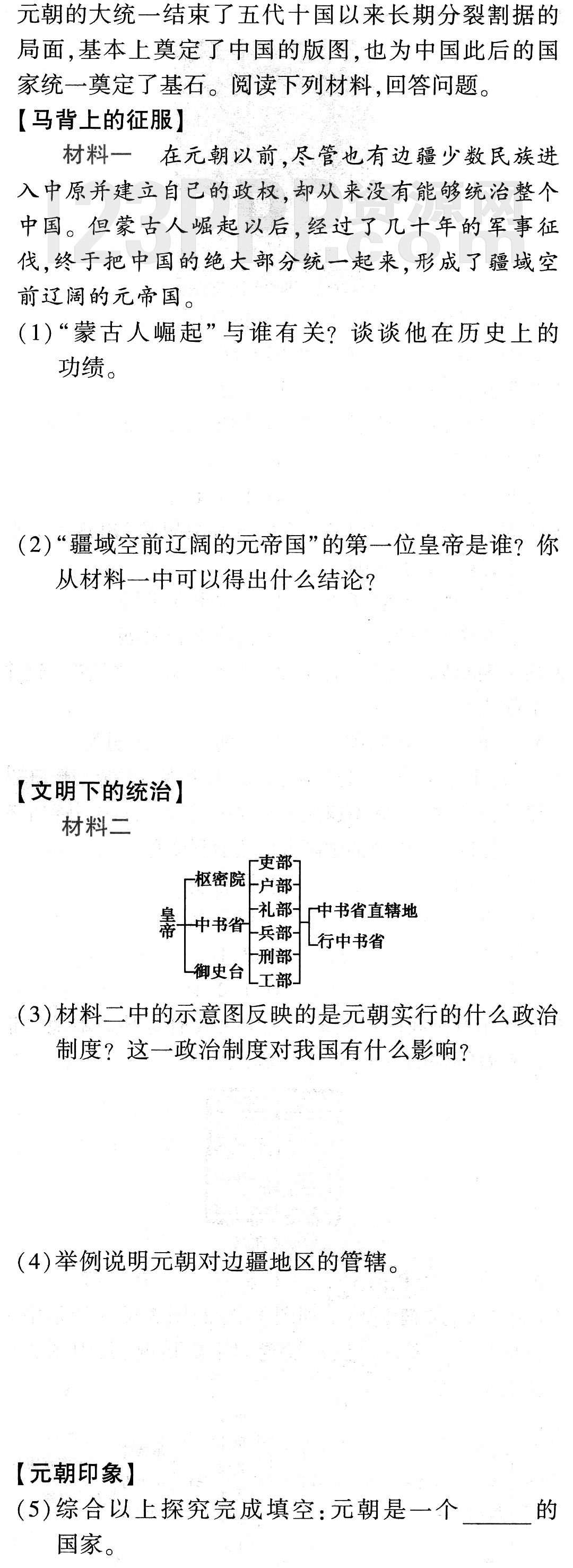 元朝的大统一结束了五代十国以来长期分裂割据的局面,基本上奠定了中国的版图,也为中国此后的国家统一奠定了基石。阅读下列材料,回答问题。

【马背上的征服】

材料一　在元朝以前,尽管也有边疆少数民族进入中原并建立自己的政权,却从来没有能够统治整个中国。但蒙古人崛起以后,经过了几十年的军事征伐,终于把中国的绝大部分统一起来,形成了疆域空前辽阔的元帝国。

(1)“蒙古人崛起”与谁有关?谈谈他在历史上的功绩。

(2)“疆域空前辽阔的元帝国”的第一位皇帝是谁?你从材料一中可以得出什么结论?

【文明下的统治】

材料二

皇帝
枢密院
中书省
御史台
吏部
户部
礼部
兵部
刑部
工部
中书省直辖地
行中书省

(3)材料二中的示意图反映的是元朝实行的什么政治制度?这一政治制度对我国有什么影响?

(4)举例说明元朝对边疆地区的管辖。

【元朝印象】

(5)综合以上探究完成填空:元朝是一个______的国家。